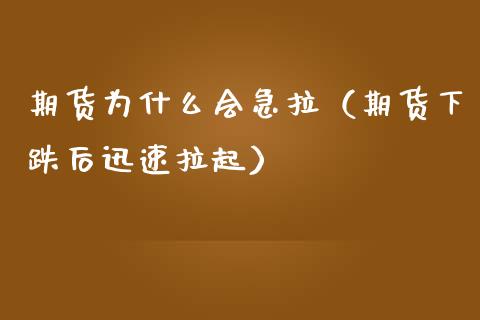 期货为什么会急拉（期货下跌后迅速拉起）